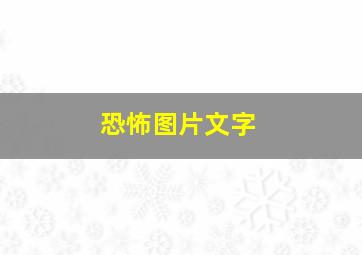 恐怖图片文字